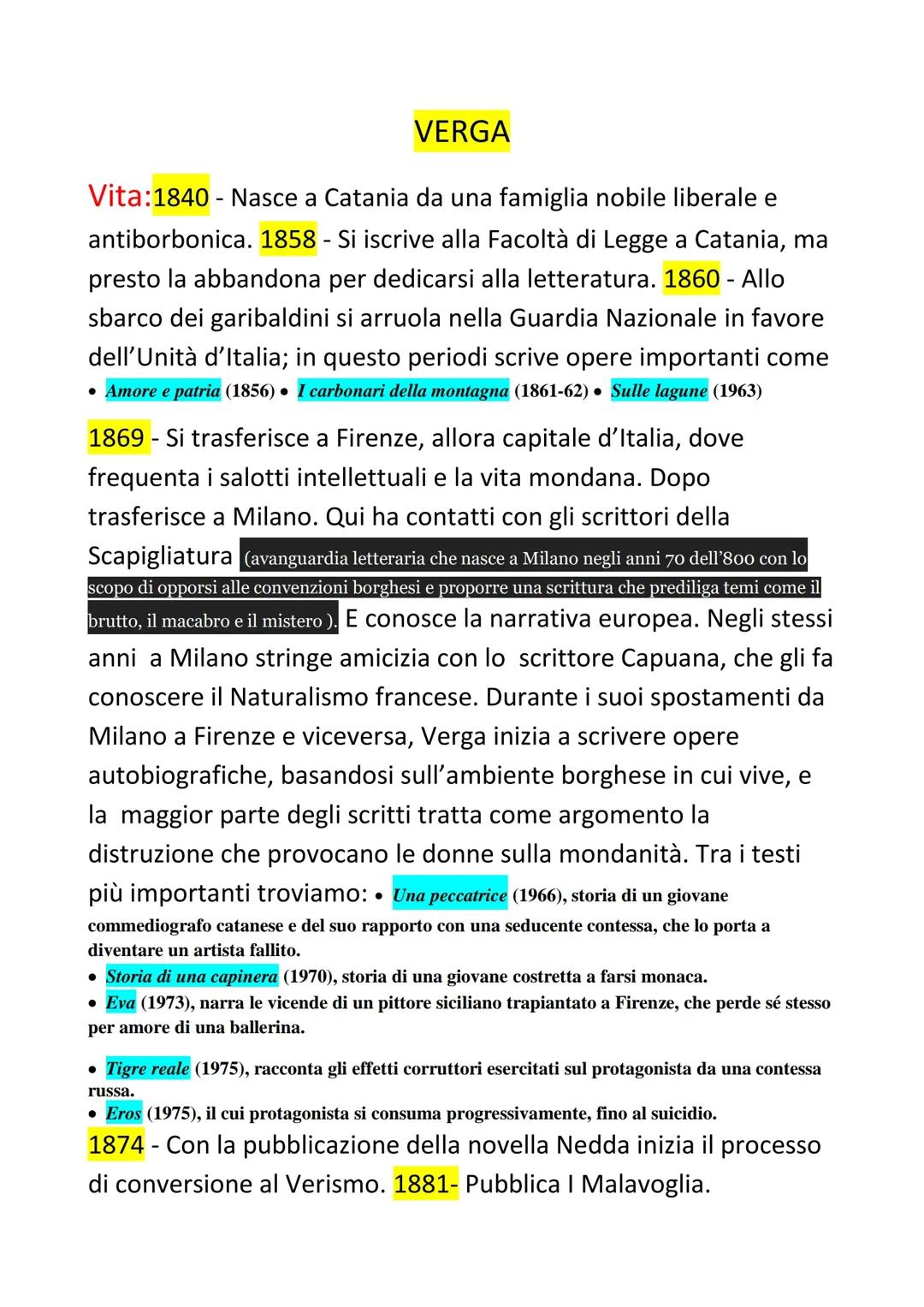 VERGA

Vita:1840 - Nasce a Catania da una famiglia nobile liberale e antiborbonica. 1858 - Si iscrive alla Facoltà di Legge a Catania, ma presto la abbandona per dedicarsi alla letteratura. 1860 - Allo sbarco dei garibaldini si arruola nella Guardia Nazionale in favore dell'Unità d'Italia; in questo periodi scrive opere importanti come
• Amore e patria (1856) • I carbonari della montagna (1861-62) • Sulle lagune (1963)

1869 - Si trasferisce a Firenze, allora capitale d'Italia, dove frequenta i salotti intellettuali e la vita mondana. Dopo trasferisce a Milano. Qui ha contatti con gli scrittori della Scapigliatura (avanguardia letteraria che nasce a Milano negli anni 70 dell'800 con lo scopo di opporsi alle convenzioni borghesi e proporre una scrittura che prediliga temi come il brutto, il macabro e il mistero ). E conosce la narrativa europea. Negli stessi anni a Milano stringe amicizia con lo scrittore Capuana, che gli fa conoscere il Naturalismo francese. Durante i suoi spostamenti da Milano a Firenze e viceversa, Verga inizia a scrivere opere autobiografiche, basandosi sull'ambiente borghese in cui vive, e la maggior parte degli scritti tratta come argomento la distruzione che provocano le donne sulla mondanità. Tra i testi più importanti troviamo: • Una peccatrice (1966), storia di un giovane commediografo catanese e del suo rapporto con una seducente contessa, che lo porta a diventare un artista fallito.
• Storia di una capinera (1970), storia di una giovane costretta a farsi monaca.
• Eva (1973), narra le vicende di un pittore siciliano trapiantato a Firenze, che perde sé stesso per amore di una ballerina.

• Tigre reale (1975), racconta gli effetti corruttori esercitati sul protagonista da una contessa russa.
• Eros (1975), il cui protagonista si consuma progressivamente, fino al suicidio.
1874 - Con la pubblicazione della novella Nedda inizia il processo di conversione al Verismo. 1881- Pubblica I Malavoglia.